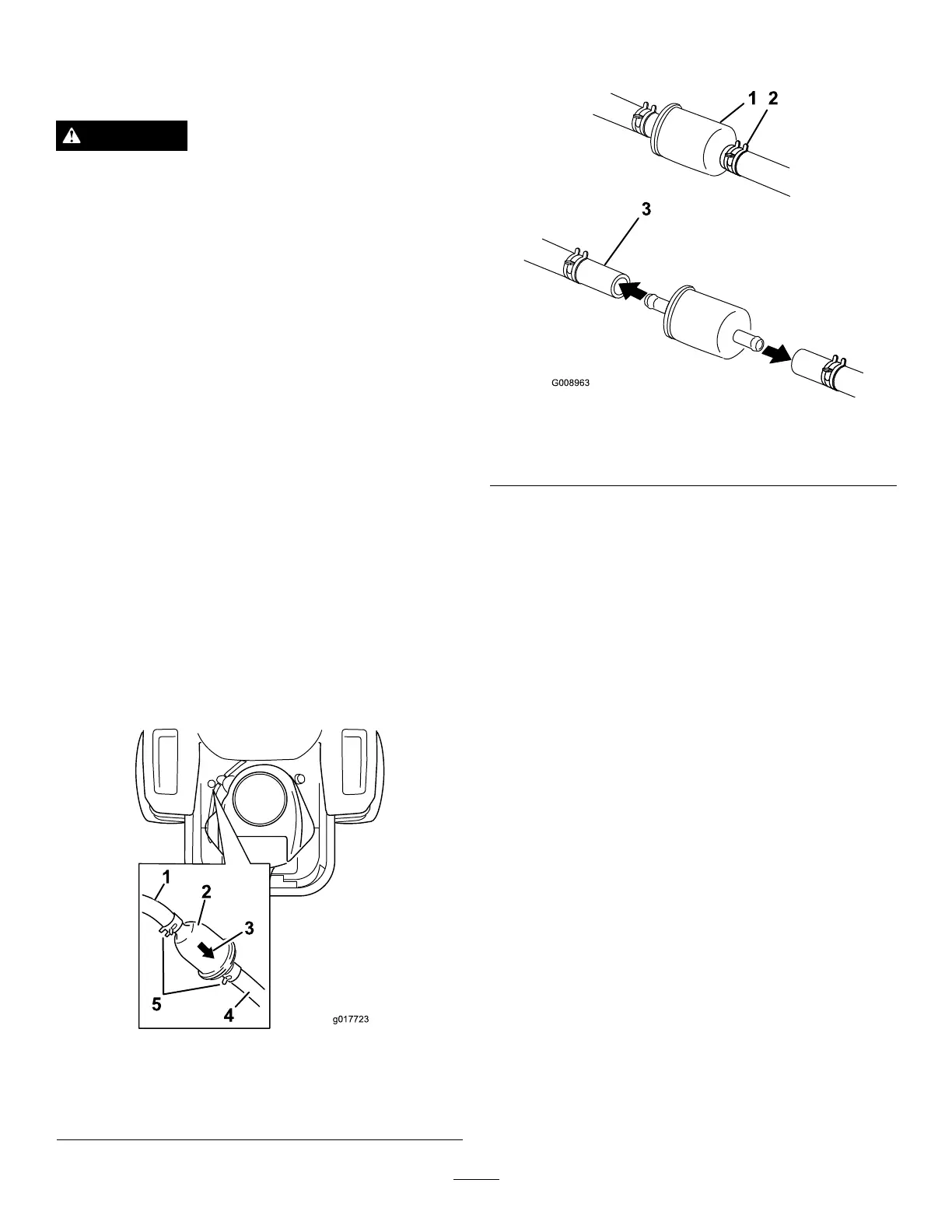 1 2

3

G008963

1

2

3

5

4

g017723